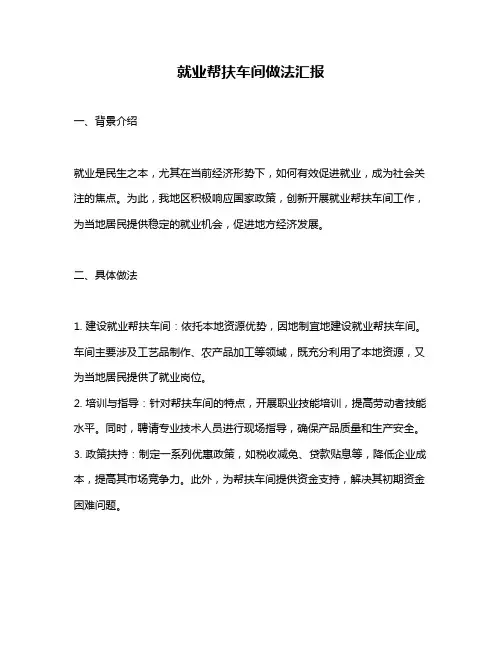 就业帮扶车间做法汇报

一、背景介绍

就业是民生之本，尤其在当前经济形势下，如何有效促进就业，成为社会关注的焦点。为此，我地区积极响应国家政策，创新开展就业帮扶车间工作，为当地居民提供稳定的就业机会，促进地方经济发展。

二、具体做法

1. 建设就业帮扶车间：依托本地资源优势，因地制宜地建设就业帮扶车间。车间主要涉及工艺品制作、农产品加工等领域，既充分利用了本地资源，又为当地居民提供了就业岗位。
2. 培训与指导：针对帮扶车间的特点，开展职业技能培训，提高劳动者技能水平。同时，聘请专业技术人员进行现场指导，确保产品质量和生产安全。
3. 政策扶持：制定一系列优惠政策，如税收减免、贷款贴息等，降低企业成本，提高其市场竞争力。此外，为帮扶车间提供资金支持，解决其初期资金困难问题。